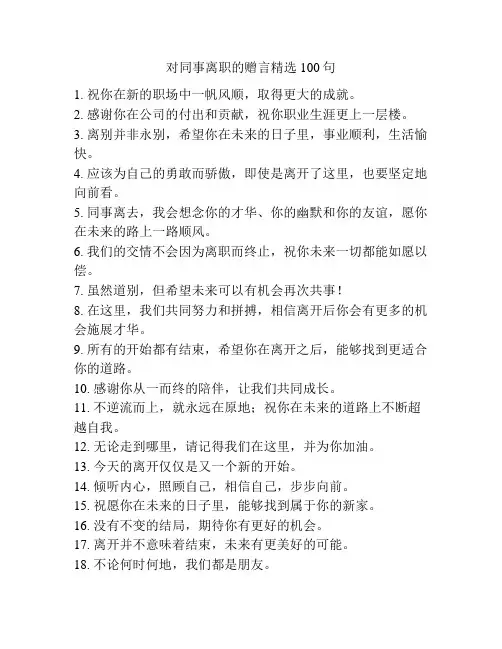 对同事离职的赠言精选 100 句

1. 祝你在新的职场中一帆风顺，取得更大的成就。

2. 感谢你在公司的付出和贡献，祝你职业生涯更上一层楼。

3. 离别并非永别，希望你在未来的日子里，事业顺利，生活愉快。

4. 应该为自己的勇敢而骄傲，即使是离开了这里，也要坚定地向前看。

5. 同事离去，我会想念你的才华、你的幽默和你的友谊，愿你在未来的路上一路顺风。

6. 我们的交情不会因为离职而终止，祝你未来一切都能如愿以偿。

7. 虽然道别，但希望未来可以有机会再次共事！

8. 在这里，我们共同努力和拼搏，相信离开后你会有更多的机会施展才华。

9. 所有的开始都有结束，希望你在离开之后，能够找到更适合你的道路。

10. 感谢你从一而终的陪伴，让我们共同成长。

11. 不逆流而上，就永远在原地；祝你在未来的道路上不断超越自我。

12. 无论走到哪里，请记得我们在这里，并为你加油。

13. 今天的离开仅仅是又一个新的开始。

14. 倾听内心，照顾自己，相信自己，步步向前。

15. 祝愿你在未来的日子里，能够找到属于你的新家。

16. 没有不变的结局，期待你有更好的机会。

17. 离开并不意味着结束，未来有更美好的可能。

18. 不论何时何地，我们都是朋友。